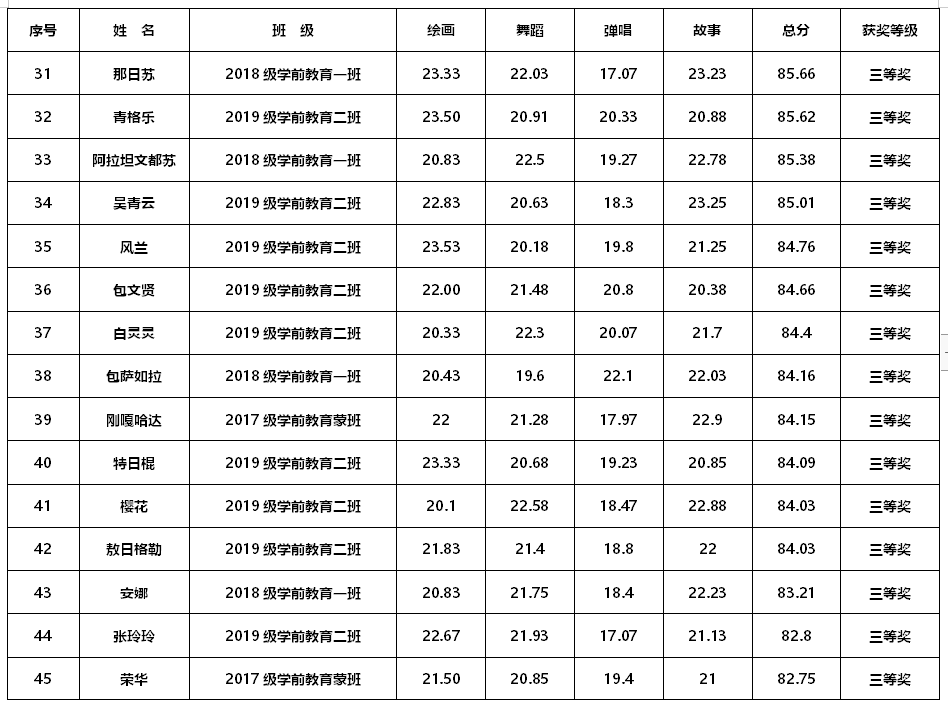 | 序号 | 姓　名 | 班　级 | 绘画 | 舞蹈 | 弹唱 | 故事 | 总分 | 获奖等级 |
|---|---|---|---|---|---|---|---|---|
| 31 | 那日苏 | 2018 级学前教育一班 | 23.33 | 22.03 | 17.07 | 23.23 | 85.66 | 三等奖 |
| 32 | 青格乐 | 2019 级学前教育二班 | 23.50 | 20.91 | 20.33 | 20.88 | 85.62 | 三等奖 |
| 33 | 阿拉坦文都苏 | 2018 级学前教育一班 | 20.83 | 22.5 | 19.27 | 22.78 | 85.38 | 三等奖 |
| 34 | 吴青云 | 2019 级学前教育二班 | 22.83 | 20.63 | 18.3 | 23.25 | 85.01 | 三等奖 |
| 35 | 风兰 | 2019 级学前教育二班 | 23.53 | 20.18 | 19.8 | 21.25 | 84.76 | 三等奖 |
| 36 | 包文贤 | 2019 级学前教育二班 | 22.00 | 21.48 | 20.8 | 20.38 | 84.66 | 三等奖 |
| 37 | 白灵灵 | 2019 级学前教育二班 | 20.33 | 22.3 | 20.07 | 21.7 | 84.4 | 三等奖 |
| 38 | 包萨如拉 | 2018 级学前教育一班 | 20.43 | 19.6 | 22.1 | 22.03 | 84.16 | 三等奖 |
| 39 | 刚嘎哈达 | 2017 级学前教育蒙班 | 22 | 21.28 | 17.97 | 22.9 | 84.15 | 三等奖 |
| 40 | 特日棍 | 2019 级学前教育二班 | 23.33 | 20.68 | 19.23 | 20.85 | 84.09 | 三等奖 |
| 41 | 樱花 | 2019 级学前教育二班 | 20.1 | 22.58 | 18.47 | 22.88 | 84.03 | 三等奖 |
| 42 | 敖日格勒 | 2019 级学前教育二班 | 21.83 | 21.4 | 18.8 | 22 | 84.03 | 三等奖 |
| 43 | 安娜 | 2018 级学前教育一班 | 20.83 | 21.75 | 18.4 | 22.23 | 83.21 | 三等奖 |
| 44 | 张玲玲 | 2019 级学前教育二班 | 22.67 | 21.93 | 17.07 | 21.13 | 82.8 | 三等奖 |
| 45 | 荣华 | 2017 级学前教育蒙班 | 21.50 | 20.85 | 19.4 | 21 | 82.75 | 三等奖 |